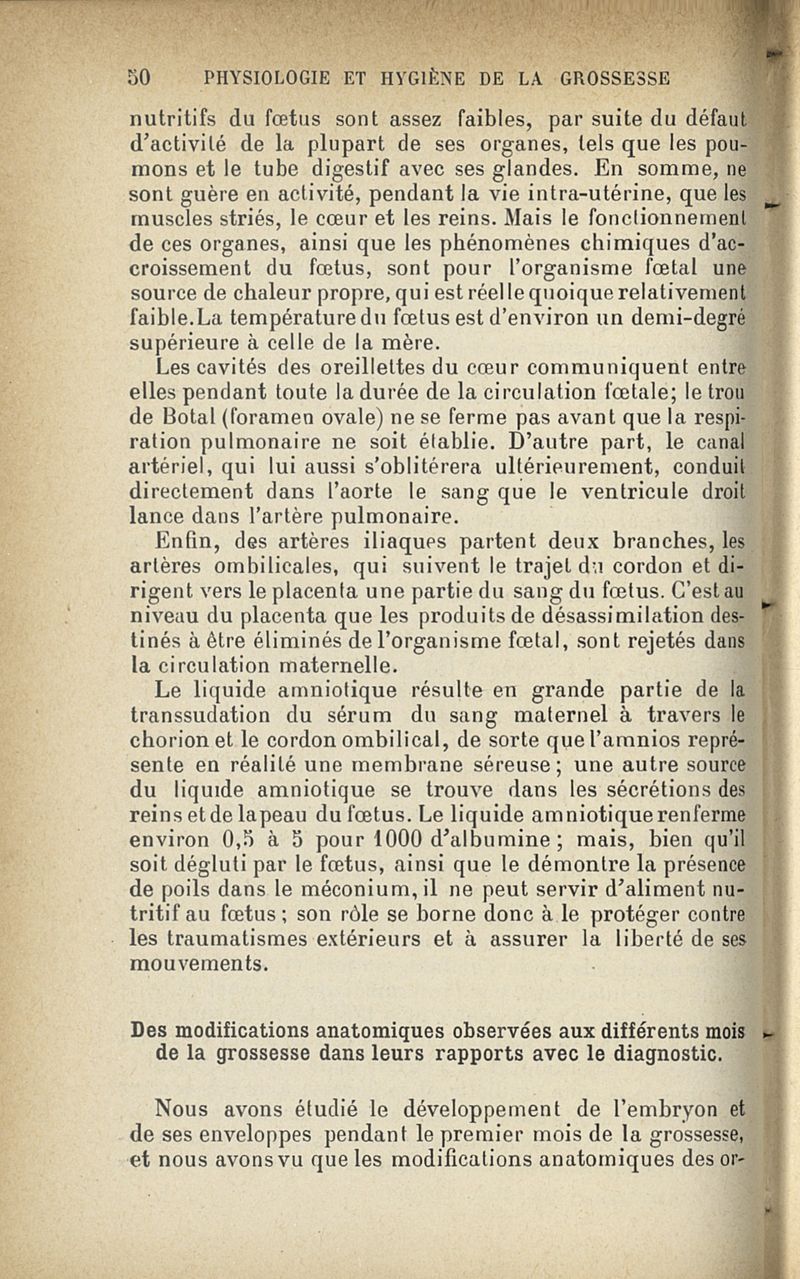 50 PHYSIOLOGIE ET HYGIÈNE DE LA GROSSESSE

nutritifs du fœtus sont assez faibles, par suite du défaut d'activité de la plupart de ses organes, tels que les poumons et le tube digestif avec ses glandes. En somme, ne sont guère en activité, pendant la vie intra-utérine, que les muscles striés, le cœur et les reins. Mais le fonctionnement de ces organes, ainsi que les phénomènes chimiques d'accroissement du fœtus, sont pour l'organisme fœtal une source de chaleur propre, qui est réelle quoique relativement faible. La température du fœtus est d'environ un demi-degré supérieure à celle de la mère.

Les cavités des oreillettes du cœur communiquent entre elles pendant toute la durée de la circulation fœtale; le trou de Botal (foramen ovale) ne se ferme pas avant que la respiration pulmonaire ne soit établie. D'autre part, le canal artériel, qui lui aussi s'oblitérera ultérieurement, conduit directement dans l'aorte le sang que le ventricule droit lance dans l'artère pulmonaire.

Enfin, des artères iliaques partent deux branches, les artères ombilicales, qui suivent le trajet du cordon et dirigent vers le placenta une partie du sang du fœtus. C'est au niveau du placenta que les produits de désassimilation destinés à être éliminés de l'organisme fœtal, sont rejetés dans la circulation maternelle.

Le liquide amniotique résulte en grande partie de la transsudation du sérum du sang maternel à travers le chorion et le cordon ombilical, de sorte que l'amnios représente en réalité une membrane séreuse; une autre source du liquide amniotique se trouve dans les sécrétions des reins et de la peau du fœtus. Le liquide amniotique renferme environ 0,5 à 5 pour 1000 d'albumine; mais, bien qu'il soit dégluti par le fœtus, ainsi que le démontre la présence de poils dans le méconium, il ne peut servir d'aliment nutritif au fœtus; son rôle se borne donc à le protéger contre les traumatismes extérieurs et à assurer la liberté de ses mouvements.

Des modifications anatomiques observées aux différents mois de la grossesse dans leurs rapports avec le diagnostic.

Nous avons étudié le développement de l'embryon et de ses enveloppes pendant le premier mois de la grossesse, et nous avons vu que les modifications anatomiques des or-